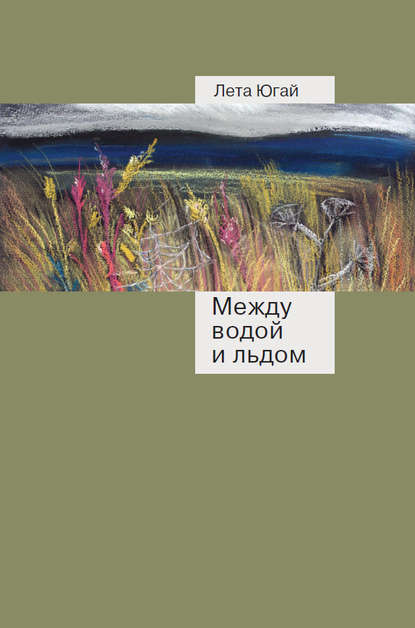 Лета Югай

Между водой и льдом